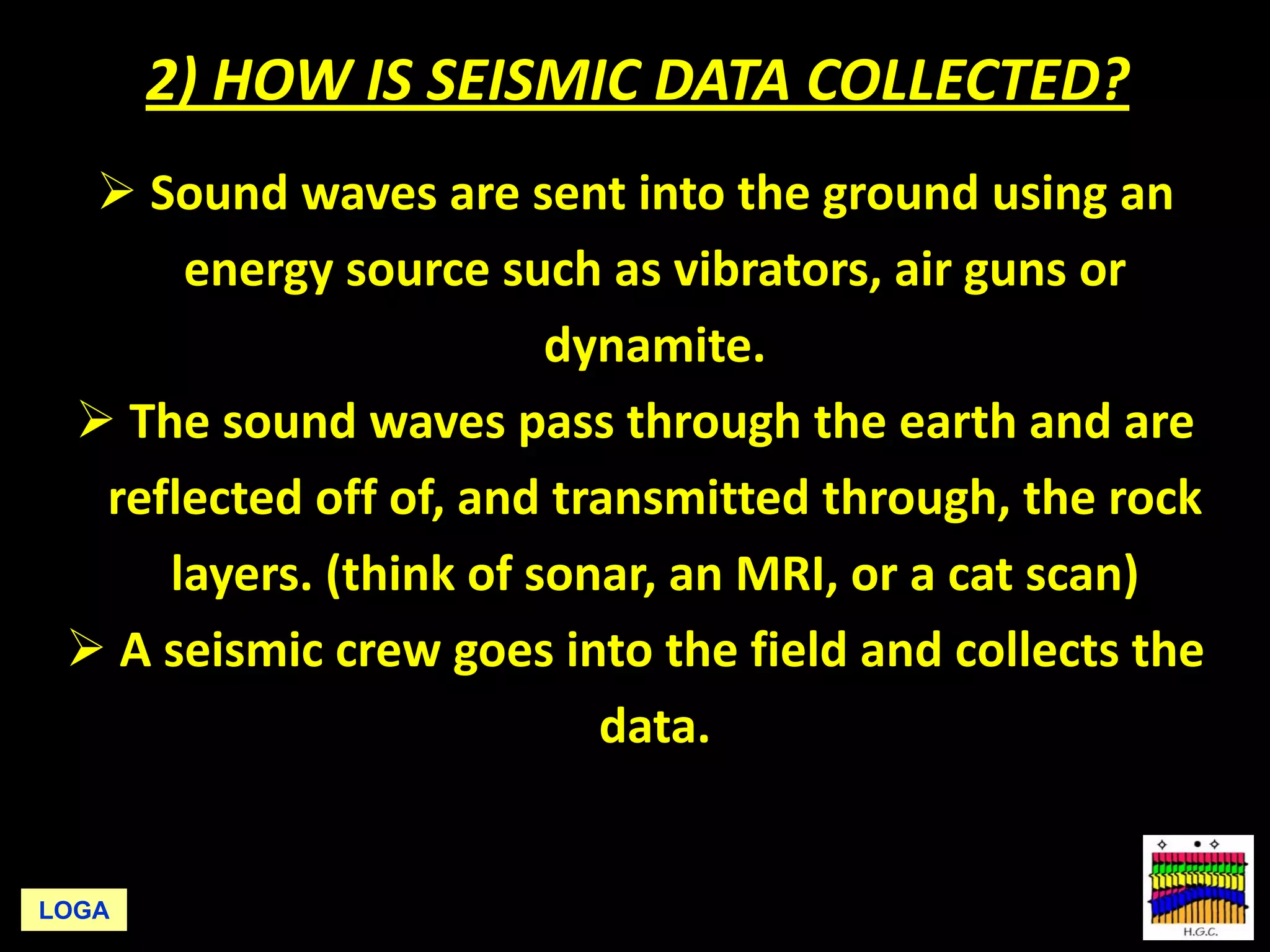 2) HOW IS SEISMIC DATA COLLECTED?

➢ Sound waves are sent into the ground using an energy source such as vibrators, air guns or dynamite.

➢ The sound waves pass through the earth and are reflected off of, and transmitted through, the rock layers. (think of sonar, an MRI, or a cat scan)

➢ A seismic crew goes into the field and collects the data.

LOGA

H.G.C.